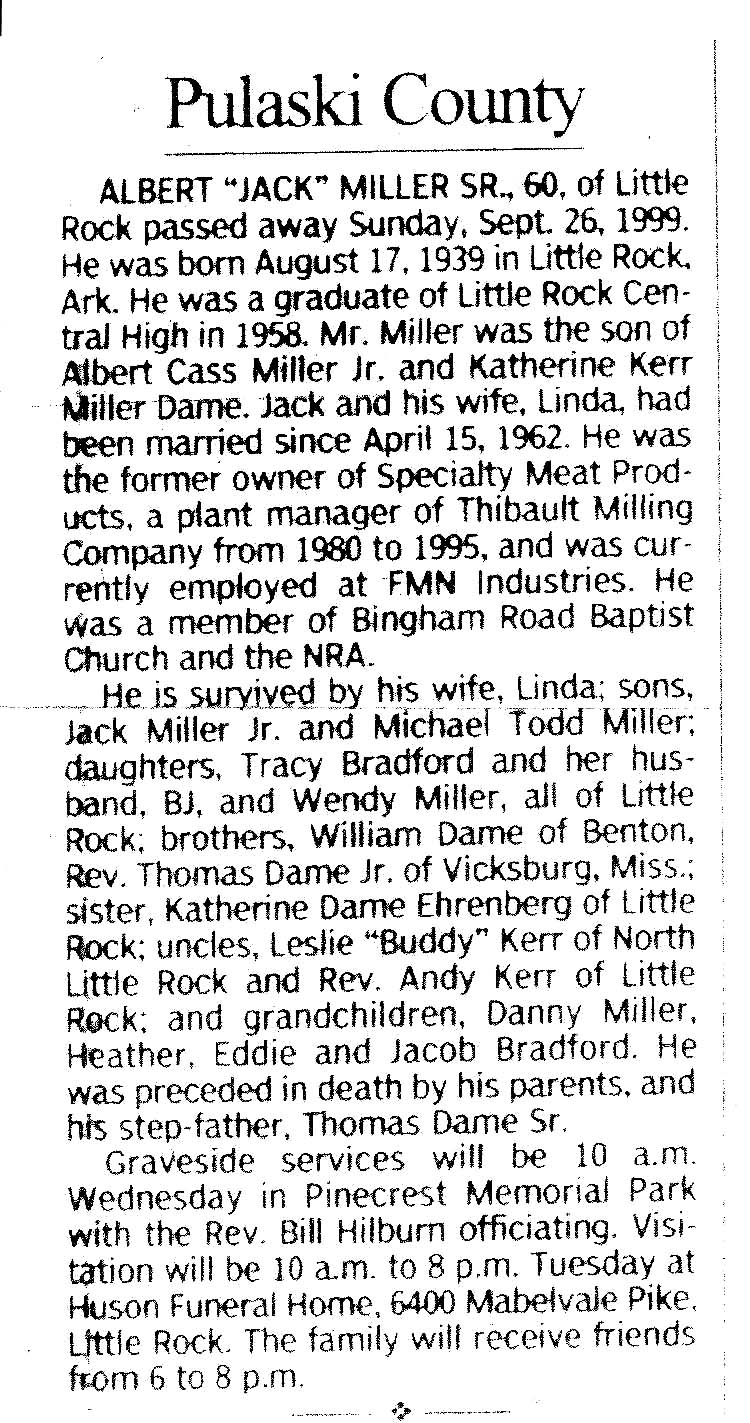 Pulaski County

ALBERT "JACK" MILLER SR., 60, of Little Rock passed away Sunday, Sept. 26, 1999. He was born August 17, 1939 in Little Rock, Ark. He was a graduate of Little Rock Central High in 1958. Mr. Miller was the son of Albert Cass Miller Jr. and Katherine Kerr Miller Dame. Jack and his wife, Linda, had been married since April 15, 1962. He was the former owner of Specialty Meat Products, a plant manager of Thibault Milling Company from 1980 to 1995, and was currently employed at FMN Industries. He was a member of Bingham Road Baptist Church and the NRA.

He is survived by his wife, Linda; sons, Jack Miller Jr. and Michael Todd Miller; daughters, Tracy Bradford and her husband, BJ, and Wendy Miller, all of Little Rock; brothers, William Dame of Benton, Rev. Thomas Dame Jr. of Vicksburg, Miss.; sister, Katherine Dame Ehrenberg of Little Rock; uncles, Leslie "Buddy" Kerr of North Little Rock and Rev. Andy Kerr of Little Rock; and grandchildren, Danny Miller, Heather, Eddie and Jacob Bradford. He was preceded in death by his parents, and his step-father, Thomas Dame Sr.

Graveside services will be 10 a.m. Wednesday in Pinecrest Memorial Park with the Rev. Bill Hilburn officiating. Visitation will be 10 a.m. to 8 p.m. Tuesday at Huson Funeral Home, 6400 Mabelvale Pike, Little Rock. The family will receive friends from 6 to 8 p.m.